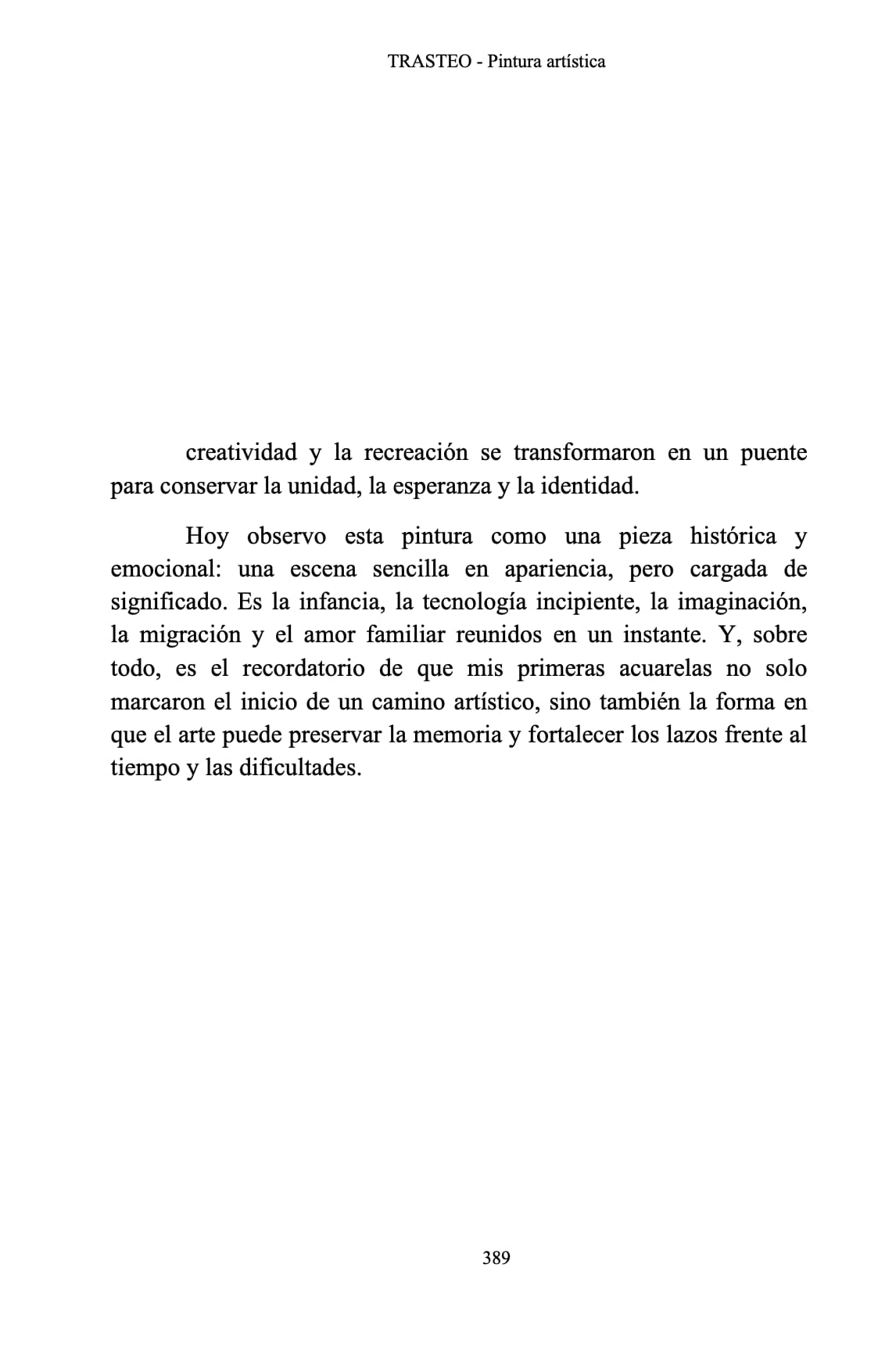 TRASTEO - Pintura artística

creatividad y la recreación se transformaron en un puente para conservar la unidad, la esperanza y la identidad.

Hoy observo esta pintura como una pieza histórica y emocional: una escena sencilla en apariencia, pero cargada de significado. Es la infancia, la tecnología incipiente, la imaginación, la migración y el amor familiar reunidos en un instante. Y, sobre todo, es el recordatorio de que mis primeras acuarelas no solo marcaron el inicio de un camino artístico, sino también la forma en que el arte puede preservar la memoria y fortalecer los lazos frente al tiempo y las dificultades.

389